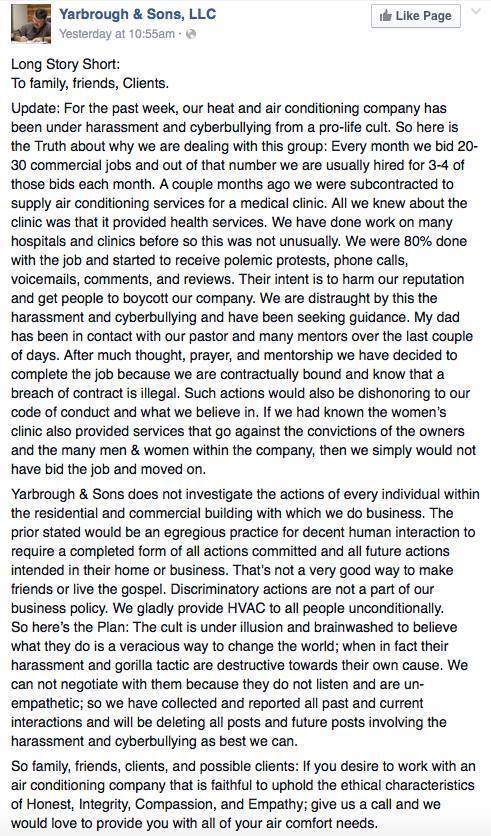 Yarbrough & Sons, LLC
Yesterday at 10:55am ·

Like Page

Long Story Short:
To family, friends, Clients.

Update: For the past week, our heat and air conditioning company has been under harassment and cyberbullying from a pro-life cult. So here is the Truth about why we are dealing with this group: Every month we bid 20-30 commercial jobs and out of that number we are usually hired for 3-4 of those bids each month. A couple months ago we were subcontracted to supply air conditioning services for a medical clinic. All we knew about the clinic was that it provided health services. We have done work on many hospitals and clinics before so this was not unusually. We were 80% done with the job and started to receive polemic protests, phone calls, voicemails, comments, and reviews. Their intent is to harm our reputation and get people to boycott our company. We are distraught by this the harassment and cyberbullying and have been seeking guidance. My dad has been in contact with our pastor and many mentors over the last couple of days. After much thought, prayer, and mentorship we have decided to complete the job because we are contractually bound and know that a breach of contract is illegal. Such actions would also be dishonoring to our code of conduct and what we believe in. If we had known the women's clinic also provided services that go against the convictions of the owners and the many men & women within the company, then we simply would not have bid the job and moved on.

Yarbrough & Sons does not investigate the actions of every individual within the residential and commercial building with which we do business. The prior stated would be an egregious practice for decent human interaction to require a completed form of all actions committed and all future actions intended in their home or business. That's not a very good way to make friends or live the gospel. Discriminatory actions are not a part of our business policy. We gladly provide HVAC to all people unconditionally.
So here's the Plan: The cult is under illusion and brainwashed to believe what they do is a veracious way to change the world; when in fact their harassment and gorilla tactic are destructive towards their own cause. We can not negotiate with them because they do not listen and are un-empathetic; so we have collected and reported all past and current interactions and will be deleting all posts and future posts involving the harassment and cyberbullying as best we can.

So family, friends, clients, and possible clients: If you desire to work with an air conditioning company that is faithful to uphold the ethical characteristics of Honest, Integrity, Compassion, and Empathy; give us a call and we would love to provide you with all of your air comfort needs.